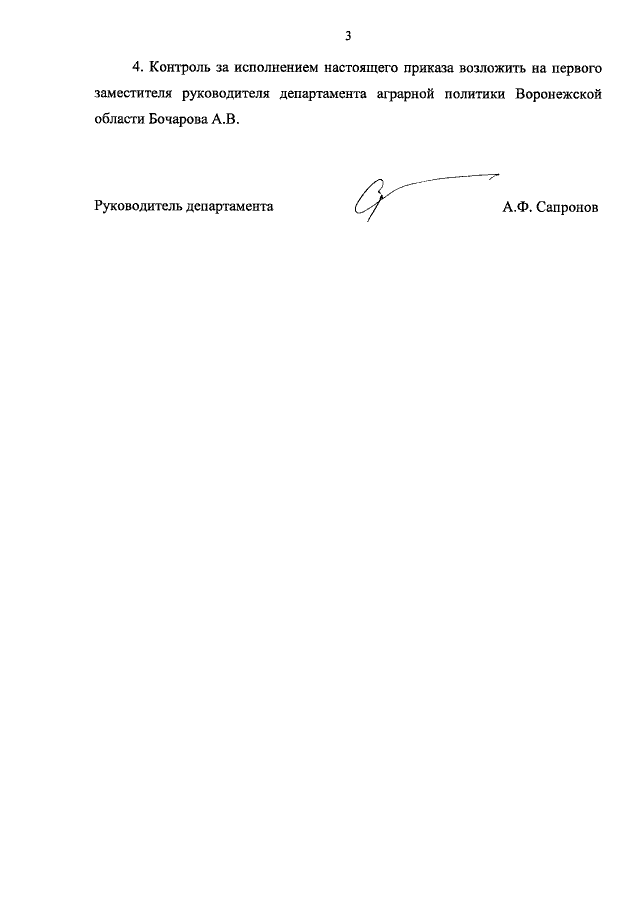 3

4. Контроль за исполнением настоящего приказа возложить на первого заместителя руководителя департамента аграрной политики Воронежской области Бочарова А.В.

Руководитель департамента А.Ф. Сапронов